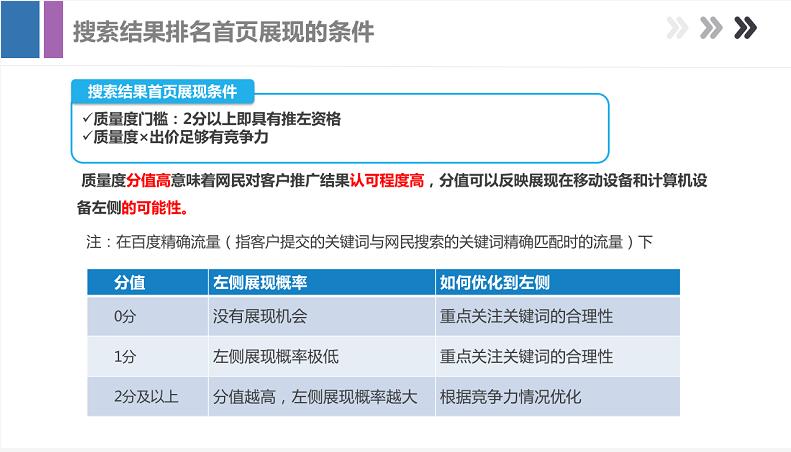 搜索结果排名首页展现的条件

搜索结果首页展现条件

✓质量度门槛：2分以上即具有推左资格
✓质量度×出价足够有竞争力

质量度分值高意味着网民对客户推广结果认可程度高，分值可以反映展现在移动设备和计算机设备左侧的可能性。

注：在百度精确流量（指客户提交的关键词与网民搜索的关键词精确匹配时的流量）下

| 分值 | 左侧展现概率 | 如何优化到左侧 |
|---|---|---|
| 0分 | 没有展现机会 | 重点关注关键词的合理性 |
| 1分 | 左侧展现概率极低 | 重点关注关键词的合理性 |
| 2分及以上 | 分值越高，左侧展现概率越大 | 根据竞争力情况优化 |